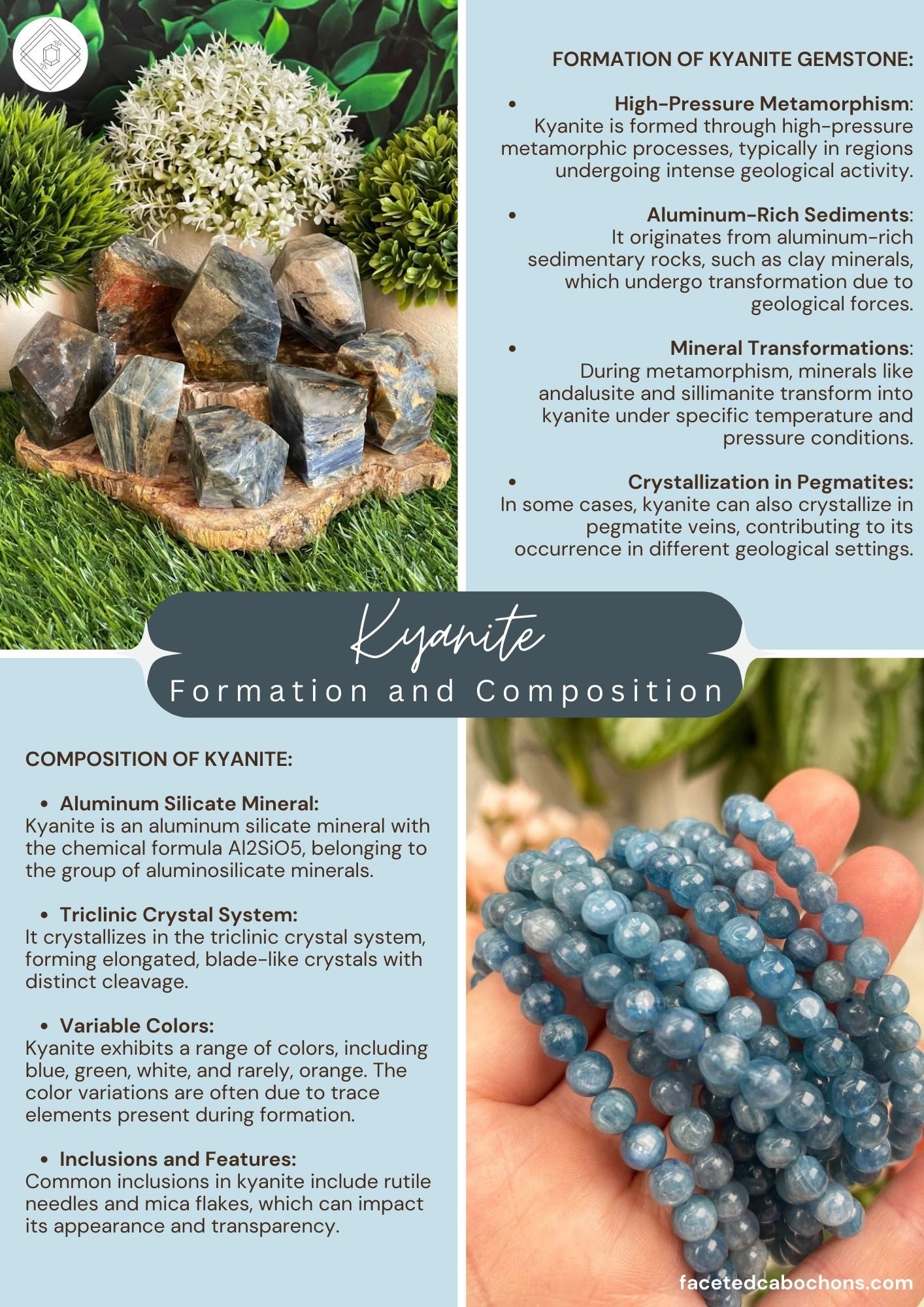 FORMATION OF KYANITE GEMSTONE:

• High-Pressure Metamorphism: Kyanite is formed through high-pressure metamorphic processes, typically in regions undergoing intense geological activity.

• Aluminum-Rich Sediments: It originates from aluminum-rich sedimentary rocks, such as clay minerals, which undergo transformation due to geological forces.

• Mineral Transformations: During metamorphism, minerals like andalusite and sillimanite transform into kyanite under specific temperature and pressure conditions.

• Crystallization in Pegmatites: In some cases, kyanite can also crystallize in pegmatite veins, contributing to its occurrence in different geological settings.

Kyanite
Formation and Composition

COMPOSITION OF KYANITE:

• Aluminum Silicate Mineral:
Kyanite is an aluminum silicate mineral with the chemical formula Al2SiO5, belonging to the group of aluminosilicate minerals.

• Triclinic Crystal System:
It crystallizes in the triclinic crystal system, forming elongated, blade-like crystals with distinct cleavage.

• Variable Colors:
Kyanite exhibits a range of colors, including blue, green, white, and rarely, orange. The color variations are often due to trace elements present during formation.

• Inclusions and Features:
Common inclusions in kyanite include rutile needles and mica flakes, which can impact its appearance and transparency.

facetedcabochons.com